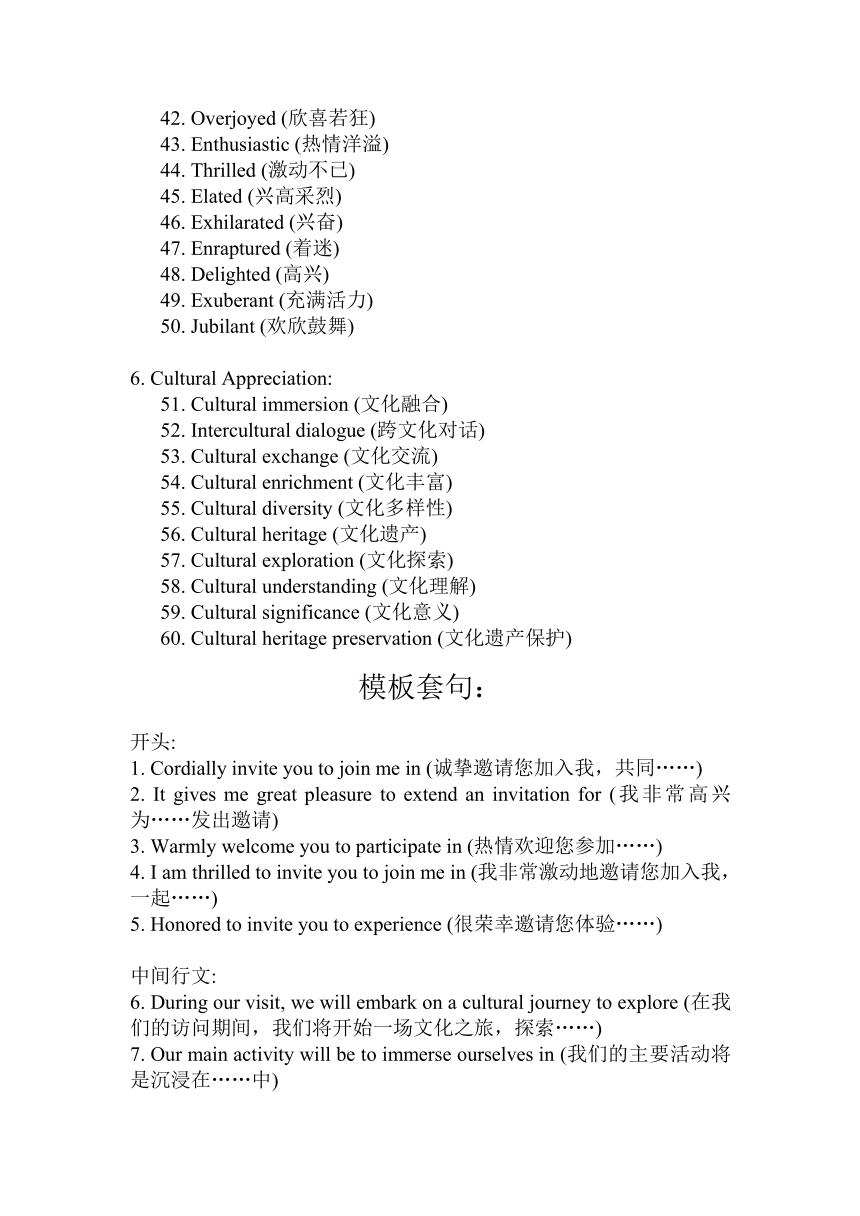 42. Overjoyed (欣喜若狂)
43. Enthusiastic (热情洋溢)
44. Thrilled (激动不已)
45. Elated (兴高采烈)
46. Exhilarated (兴奋)
47. Enraptured (着迷)
48. Delighted (高兴)
49. Exuberant (充满活力)
50. Jubilant (欢欣鼓舞)

6. Cultural Appreciation:
51. Cultural immersion (文化融合)
52. Intercultural dialogue (跨文化对话)
53. Cultural exchange (文化交流)
54. Cultural enrichment (文化丰富)
55. Cultural diversity (文化多样性)
56. Cultural heritage (文化遗产)
57. Cultural exploration (文化探索)
58. Cultural understanding (文化理解)
59. Cultural significance (文化意义)
60. Cultural heritage preservation (文化遗产保护)

模板套句：

开头:
1. Cordially invite you to join me in (诚挚邀请您加入我，共同……)
2. It gives me great pleasure to extend an invitation for (我非常高兴为……发出邀请)
3. Warmly welcome you to participate in (热情欢迎您参加……)
4. I am thrilled to invite you to join me in (我非常激动地邀请您加入我，一起……)
5. Honored to invite you to experience (很荣幸邀请您体验……)

中间行文:
6. During our visit, we will embark on a cultural journey to explore (在我们的访问期间，我们将开始一场文化之旅，探索……)
7. Our main activity will be to immerse ourselves in (我们的主要活动将是沉浸在……中)